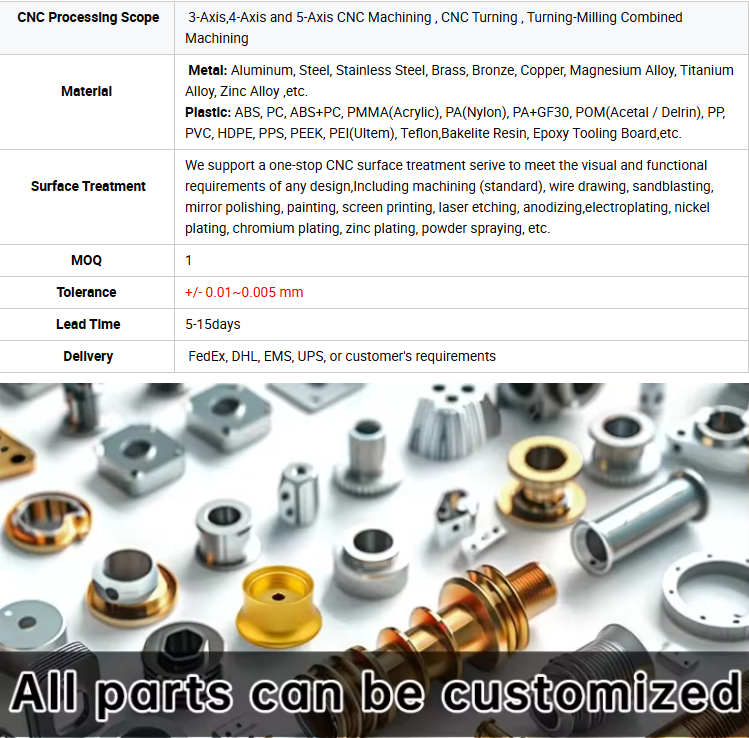 | CNC Processing Scope | 3-Axis,4-Axis and 5-Axis CNC Machining , CNC Turning , Turning-Milling Combined Machining |
|---|---|
| Material | Metal: Aluminum, Steel, Stainless Steel, Brass, Bronze, Copper, Magnesium Alloy, Titanium Alloy, Zinc Alloy ,etc. Plastic: ABS, PC, ABS+PC, PMMA(Acrylic), PA(Nylon), PA+GF30, POM(Acetal / Delrin), PP, PVC, HDPE, PPS, PEEK, PEI(Ultem), Teflon,Bakelite Resin, Epoxy Tooling Board,etc. |
| Surface Treatment | We support a one-stop CNC surface treatment serive to meet the visual and functional requirements of any design,Including machining (standard), wire drawing, sandblasting, mirror polishing, painting, screen printing, laser etching, anodizing,electroplating, nickel plating, chromium plating, zinc plating, powder spraying, etc. |
| MOQ | 1 |
| Tolerance | +/- 0.01~0.005 mm |
| Lead Time | 5-15days |
| Delivery | FedEx, DHL, EMS, UPS, or customer's requirements |

All parts can be customized